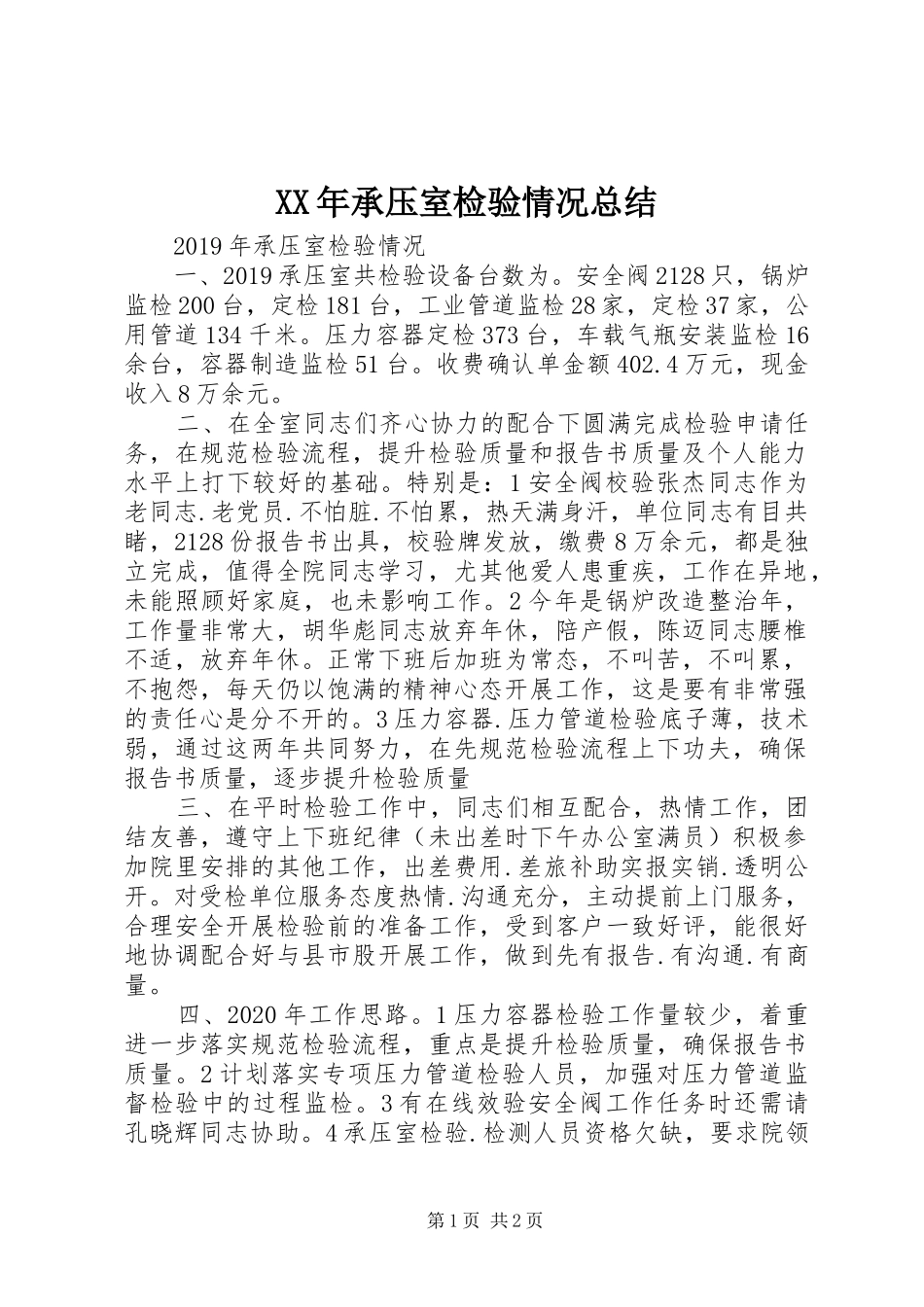 XX年承压室检验情况总结

2019年承压室检验情况

一、2019承压室共检验设备台数为。安全阀2128只，锅炉监检200台，定检181台，工业管道监检28家，定检37家，公用管道134千米。压力容器定检373台，车载气瓶安装监检16余台，容器制造监检51台。收费确认单金额402.4万元，现金收入8万余元。

二、在全室同志们齐心协力的配合下圆满完成检验申请任务，在规范检验流程，提升检验质量和报告书质量及个人能力水平上打下较好的基础。特别是：1安全阀校验张杰同志作为老同志.老党员.不怕脏.不怕累，热天满身汗，单位同志有目共睹，2128份报告书出具，校验牌发放，缴费8万余元，都是独立完成，值得全院同志学习，尤其他爱人患重疾，工作在异地，未能照顾好家庭，也未影响工作。2今年是锅炉改造整治年，工作量非常大，胡华彪同志放弃年休，陪产假，陈迈同志腰椎不适，放弃年休。正常下班后加班为常态，不叫苦，不叫累，不抱怨，每天仍以饱满的精神心态开展工作，这是要有非常强的责任心是分不开的。3压力容器.压力管道检验底子薄，技术弱，通过这两年共同努力，在先规范检验流程上下功夫，确保报告书质量，逐步提升检验质量

三、在平时检验工作中，同志们相互配合，热情工作，团结友善，遵守上下班纪律（未出差时下午办公室满员）积极参加院里安排的其他工作，出差费用.差旅补助实报实销.透明公开。对受检单位服务态度热情.沟通充分，主动提前上门服务，合理安全开展检验前的准备工作，受到客户一致好评，能很好地协调配合好与县市股开展工作，做到先有报告.有沟通.有商量。

四、2020年工作思路。1压力容器检验工作量较少，着重进一步落实规范检验流程，重点是提升检验质量，确保报告书质量。2计划落实专项压力管道检验人员，加强对压力管道监督检验中的过程监检。3有在线效验安全阀工作任务时还需请孔晓辉同志协助。4承压室检验.检测人员资格欠缺，要求院领

第1页 共2页